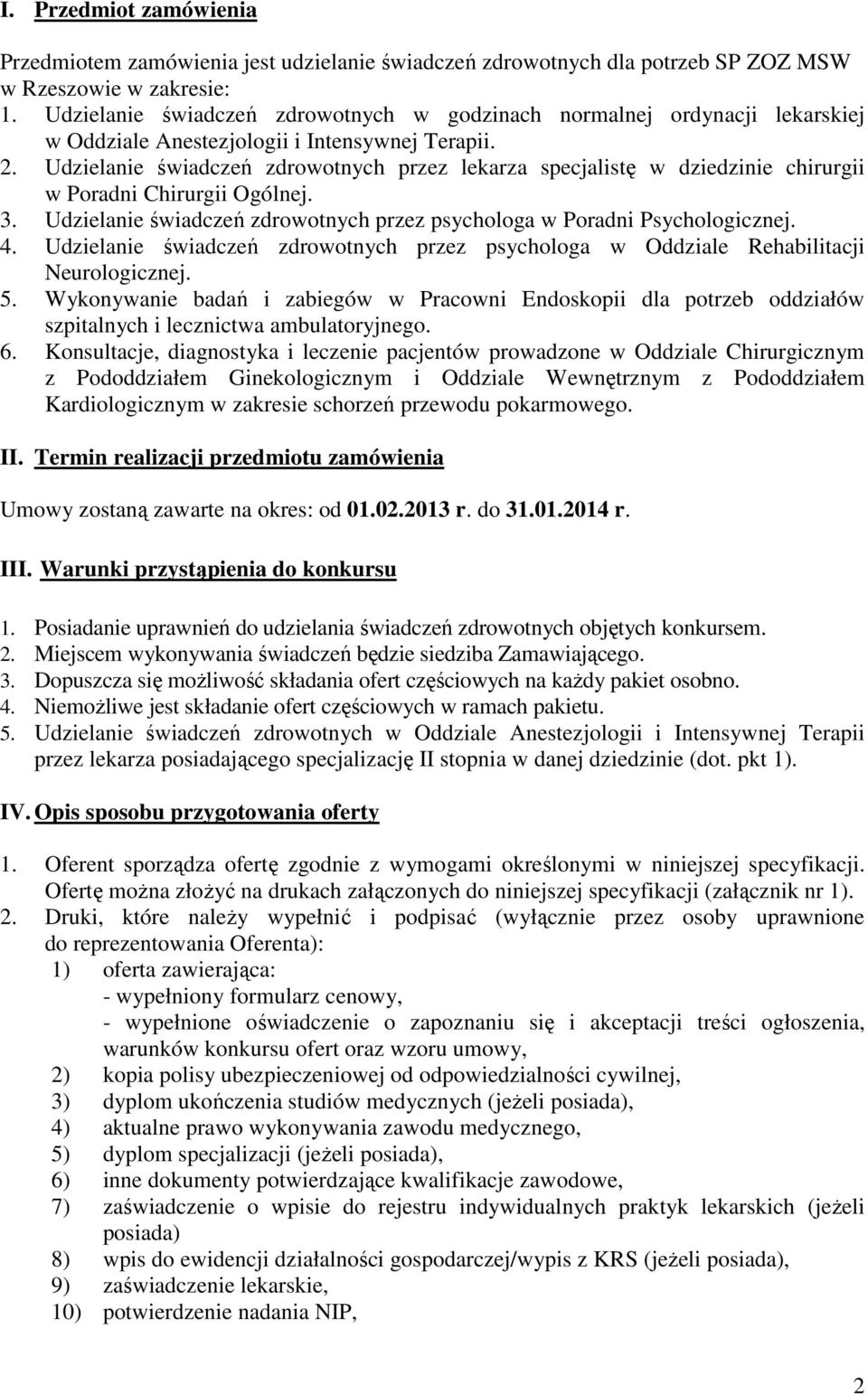 I. Przedmiot zamówienia

Przedmiotem zamówienia jest udzielanie świadczeń zdrowotnych dla potrzeb SP ZOZ MSW w Rzeszowie w zakresie:
1. Udzielanie świadczeń zdrowotnych w godzinach normalnej ordynacji lekarskiej w Oddziale Anestezjologii i Intensywnej Terapii.
2. Udzielanie świadczeń zdrowotnych przez lekarza specjalistę w dziedzinie chirurgii w Poradni Chirurgii Ogólnej.
3. Udzielanie świadczeń zdrowotnych przez psychologa w Poradni Psychologicznej.
4. Udzielanie świadczeń zdrowotnych przez psychologa w Oddziale Rehabilitacji Neurologicznej.
5. Wykonywanie badań i zabiegów w Pracowni Endoskopii dla potrzeb oddziałów szpitalnych i lecznictwa ambulatoryjnego.
6. Konsultacje, diagnostyka i leczenie pacjentów prowadzone w Oddziale Chirurgicznym z Pododdziałem Ginekologicznym i Oddziale Wewnętrznym z Pododdziałem Kardiologicznym w zakresie schorzeń przewodu pokarmowego.

II. Termin realizacji przedmiotu zamówienia

Umowy zostaną zawarte na okres: od 01.02.2013 r. do 31.01.2014 r.

III. Warunki przystąpienia do konkursu

1. Posiadanie uprawnień do udzielania świadczeń zdrowotnych objętych konkursem.
2. Miejscem wykonywania świadczeń będzie siedziba Zamawiającego.
3. Dopuszcza się możliwość składania ofert częściowych na każdy pakiet osobno.
4. Niemożliwe jest składanie ofert częściowych w ramach pakietu.
5. Udzielanie świadczeń zdrowotnych w Oddziale Anestezjologii i Intensywnej Terapii przez lekarza posiadającego specjalizację II stopnia w danej dziedzinie (dot. pkt 1).

IV. Opis sposobu przygotowania oferty

1. Oferent sporządza ofertę zgodnie z wymogami określonymi w niniejszej specyfikacji. Ofertę można złożyć na drukach załączonych do niniejszej specyfikacji (załącznik nr 1).
2. Druki, które należy wypełnić i podpisać (wyłącznie przez osoby uprawnione do reprezentowania Oferenta):
1) oferta zawierająca:
- wypełniony formularz cenowy,
- wypełnione oświadczenie o zapoznaniu się i akceptacji treści ogłoszenia, warunków konkursu ofert oraz wzoru umowy,
2) kopia polisy ubezpieczeniowej od odpowiedzialności cywilnej,
3) dyplom ukończenia studiów medycznych (jeżeli posiada),
4) aktualne prawo wykonywania zawodu medycznego,
5) dyplom specjalizacji (jeżeli posiada),
6) inne dokumenty potwierdzające kwalifikacje zawodowe,
7) zaświadczenie o wpisie do rejestru indywidualnych praktyk lekarskich (jeżeli posiada)
8) wpis do ewidencji działalności gospodarczej/wypis z KRS (jeżeli posiada),
9) zaświadczenie lekarskie,
10) potwierdzenie nadania NIP,

2